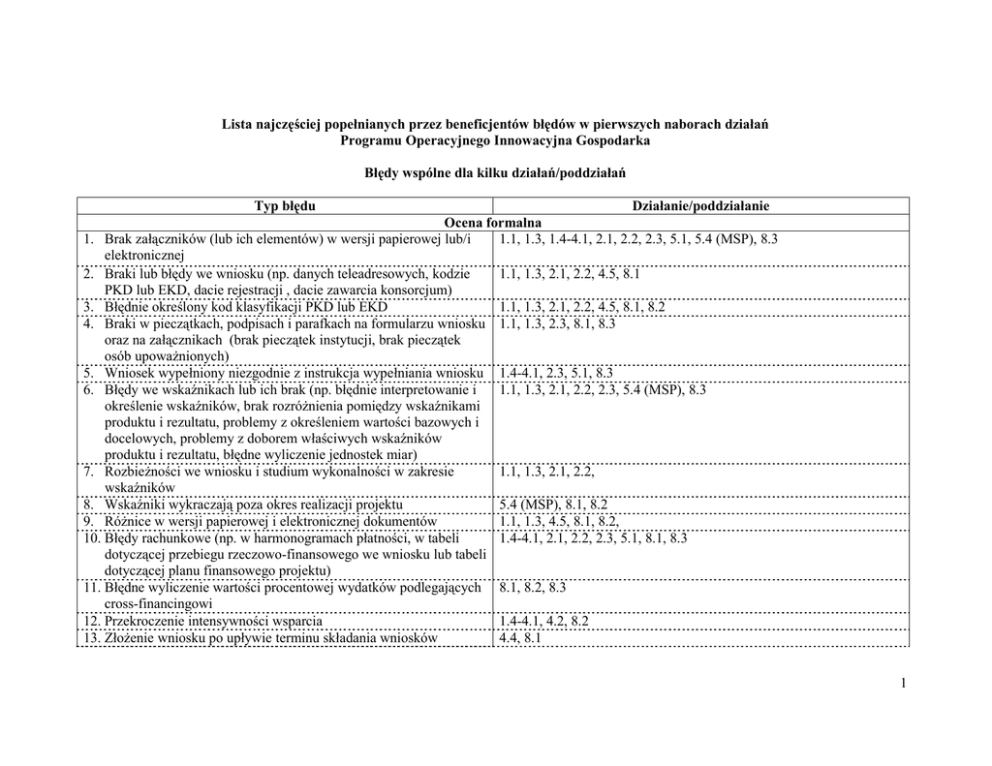 Lista najczęściej popełnianych przez beneficjentów błędów w pierwszych naborach działań Programu Operacyjnego Innowacyjna Gospodarka

Błędy wspólne dla kilku działań/poddziałań

| Typ błędu | Działanie/poddziałanie |
|---|---|
| Ocena formalna | |
| 1. Brak załączników (lub ich elementów) w wersji papierowej lub/i elektronicznej | 1.1, 1.3, 1.4-4.1, 2.1, 2.2, 2.3, 5.1, 5.4 (MSP), 8.3 |
| 2. Braki lub błędy we wniosku (np. danych teleadresowych, kodzie PKD lub EKD, dacie rejestracji , dacie zawarcia konsorcjum) | 1.1, 1.3, 2.1, 2.2, 4.5, 8.1 |
| 3. Błędnie określony kod klasyfikacji PKD lub EKD | 1.1, 1.3, 2.1, 2.2, 4.5, 8.1, 8.2 |
| 4. Braki w pieczątkach, podpisach i parafkach na formularzu wniosku oraz na załącznikach (brak pieczątek instytucji, brak pieczątek osób upoważnionych) | 1.1, 1.3, 2.3, 8.1, 8.3 |
| 5. Wniosek wypełniony niezgodnie z instrukcja wypełniania wniosku | 1.4-4.1, 2.3, 5.1, 8.3 |
| 6. Błędy we wskaźnikach lub ich brak (np. błędnie interpretowanie i określenie wskaźników, brak rozróżnienia pomiędzy wskaźnikami produktu i rezultatu, problemy z określeniem wartości bazowych i docelowych, problemy z doborem właściwych wskaźników produktu i rezultatu, błędne wyliczenie jednostek miar) | 1.1, 1.3, 2.1, 2.2, 2.3, 5.4 (MSP), 8.3 |
| 7. Rozbieżności we wniosku i studium wykonalności w zakresie wskaźników | 1.1, 1.3, 2.1, 2.2, |
| 8. Wskaźniki wykraczają poza okres realizacji projektu | 5.4 (MSP), 8.1, 8.2 |
| 9. Różnice w wersji papierowej i elektronicznej dokumentów | 1.1, 1.3, 4.5, 8.1, 8.2, |
| 10. Błędy rachunkowe (np. w harmonogramach płatności, w tabeli dotyczącej przebiegu rzeczowo-finansowego we wniosku lub tabeli dotyczącej planu finansowego projektu) | 1.4-4.1, 2.1, 2.2, 2.3, 5.1, 8.1, 8.3 |
| 11. Błędne wyliczenie wartości procentowej wydatków podlegających cross-financingowi | 8.1, 8.2, 8.3 |
| 12. Przekroczenie intensywności wsparcia | 1.4-4.1, 4.2, 8.2 |
| 13. Złożenie wniosku po upływie terminu składania wniosków | 4.4, 8.1 |

1